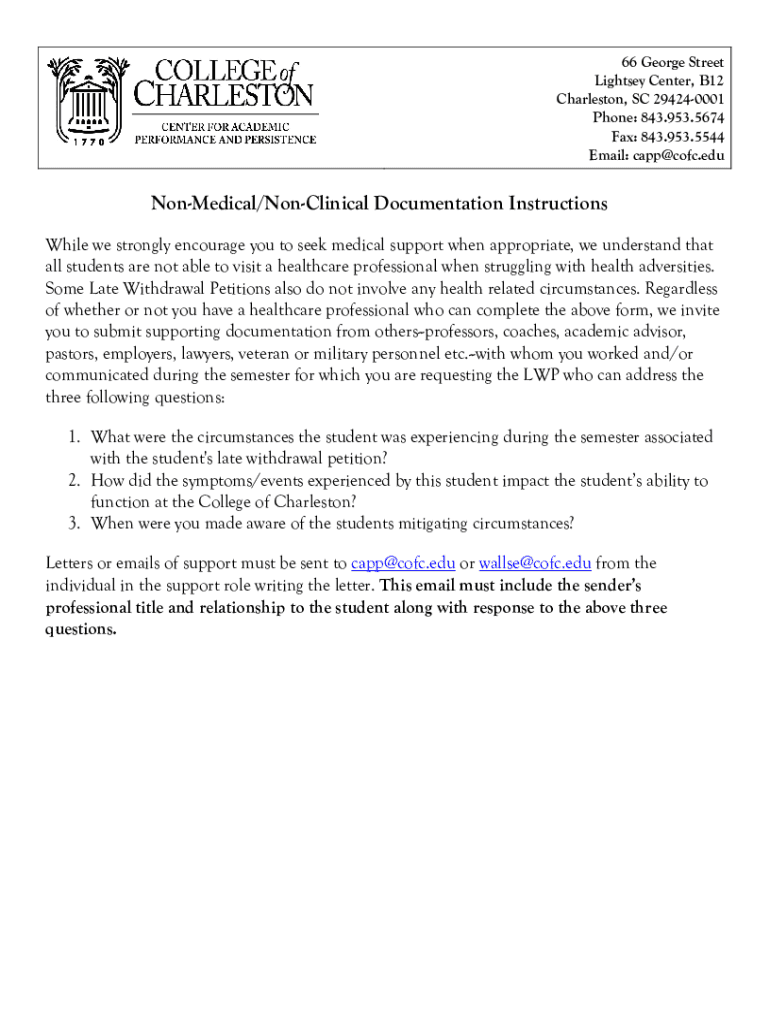 COLLEGE of CHARLESTON
1770
CENTER FOR ACADEMIC PERFORMANCE AND PERSISTENCE

66 George Street
Lightsey Center, B12
Charleston, SC 29424-0001
Phone: 843.953.5674
Fax: 843.953.5544
Email: capp@cofc.edu

Non-Medical/Non-Clinical Documentation Instructions

While we strongly encourage you to seek medical support when appropriate, we understand that all students are not able to visit a healthcare professional when struggling with health adversities. Some Late Withdrawal Petitions also do not involve any health related circumstances. Regardless of whether or not you have a healthcare professional who can complete the above form, we invite you to submit supporting documentation from others–professors, coaches, academic advisor, pastors, employers, lawyers, veteran or military personnel etc.–with whom you worked and/or communicated during the semester for which you are requesting the LWP who can address the three following questions:

1. What were the circumstances the student was experiencing during the semester associated with the student's late withdrawal petition?
2. How did the symptoms/events experienced by this student impact the student's ability to function at the College of Charleston?
3. When were you made aware of the students mitigating circumstances?

Letters or emails of support must be sent to capp@cofc.edu or wallse@cofc.edu from the individual in the support role writing the letter. This email must include the sender's professional title and relationship to the student along with response to the above three questions.